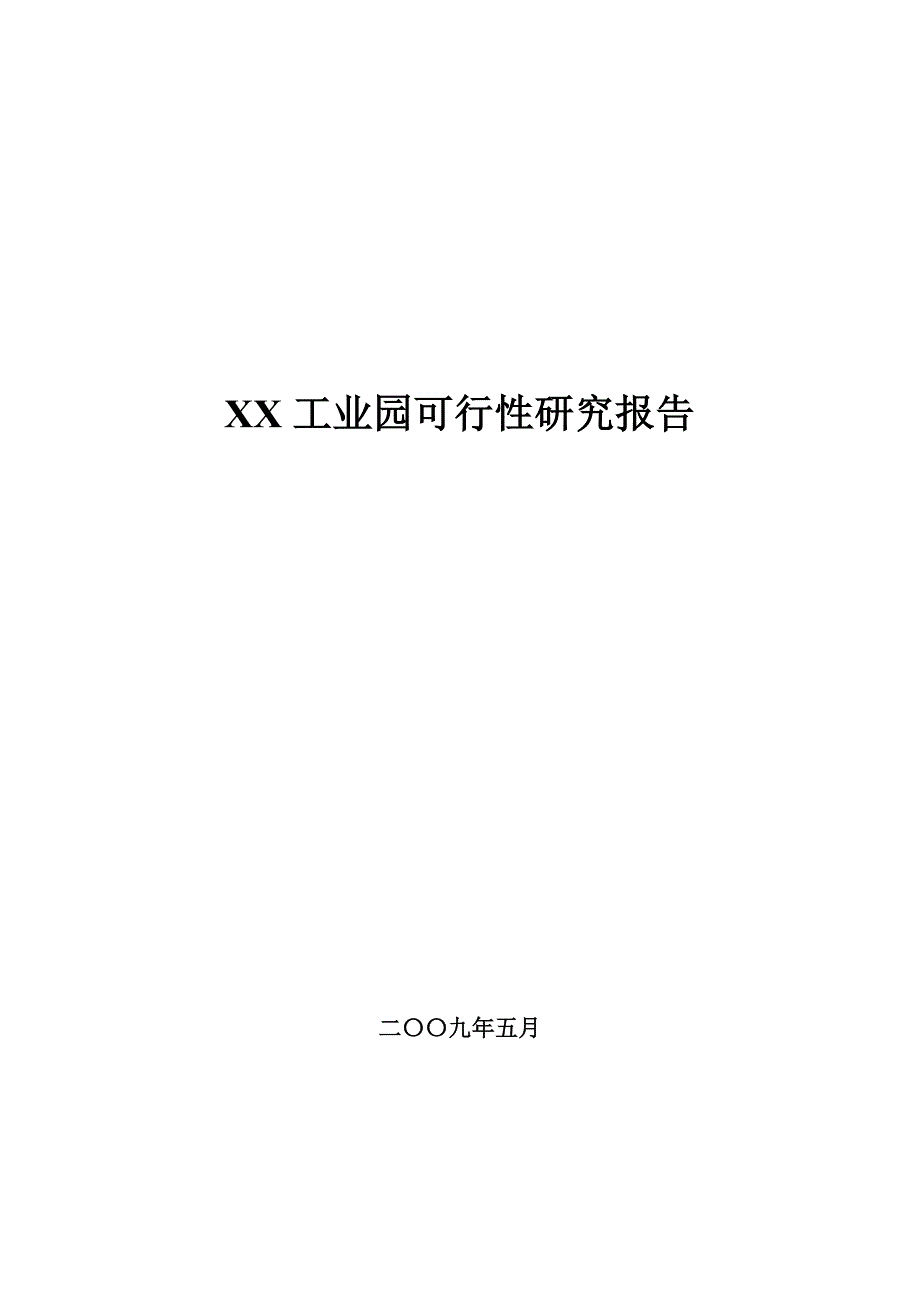 XX 工业园可行性研究报告

二〇〇九年五月